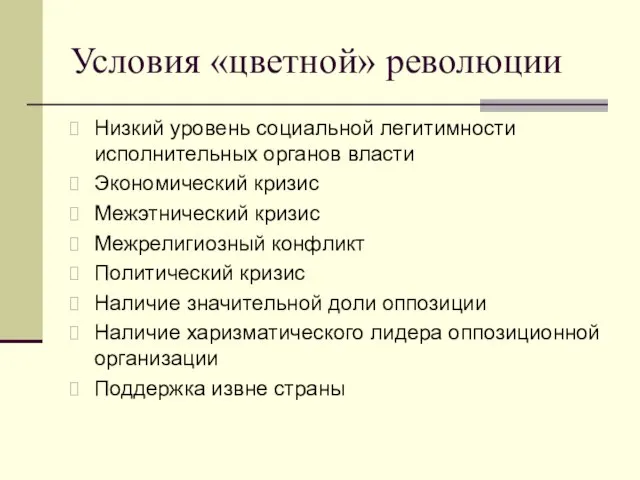 Условия «цветной» революции

Низкий уровень социальной легитимности исполнительных органов власти

Экономический кризис

Межэтнический кризис

Межрелигиозный конфликт

Политический кризис

Наличие значительной доли оппозиции

Наличие харизматического лидера оппозиционной организации

Поддержка извне страны